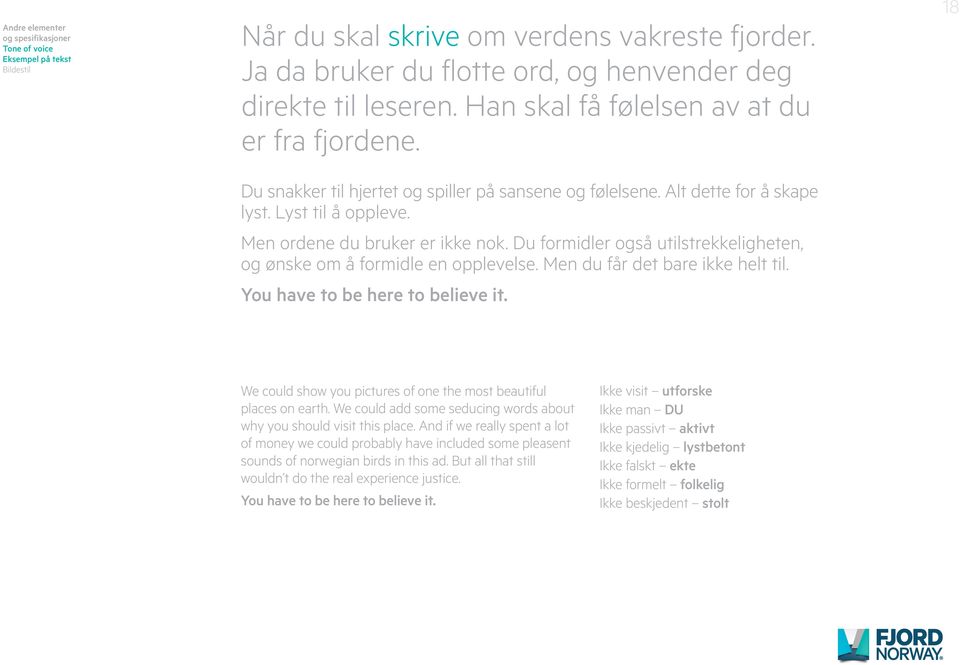 Andre elementer
og spesifikasjoner
Tone of voice
Eksempel på tekst
Bildestil

18

Når du skal skrive om verdens vakreste fjorder. Ja da bruker du flotte ord, og henvender deg direkte til leseren. Han skal få følelsen av at du er fra fjordene.

Du snakker til hjertet og spiller på sansene og følelsene. Alt dette for å skape lyst. Lyst til å oppleve.

Men ordene du bruker er ikke nok. Du formidler også utilstrekkeligheten, og ønske om å formidle en opplevelse. Men du får det bare ikke helt til.

You have to be here to believe it.

We could show you pictures of one the most beautiful places on earth. We could add some seducing words about why you should visit this place. And if we really spent a lot of money we could probably have included some pleasent sounds of norwegian birds in this ad. But all that still wouldn't do the real experience justice.

You have to be here to believe it.

Ikke visit – utforske
Ikke man – DU
Ikke passivt – aktivt
Ikke kjedelig – lystbetont
Ikke falskt – ekte
Ikke formelt – folkelig
Ikke beskjedent – stolt

FJORD NORWAY